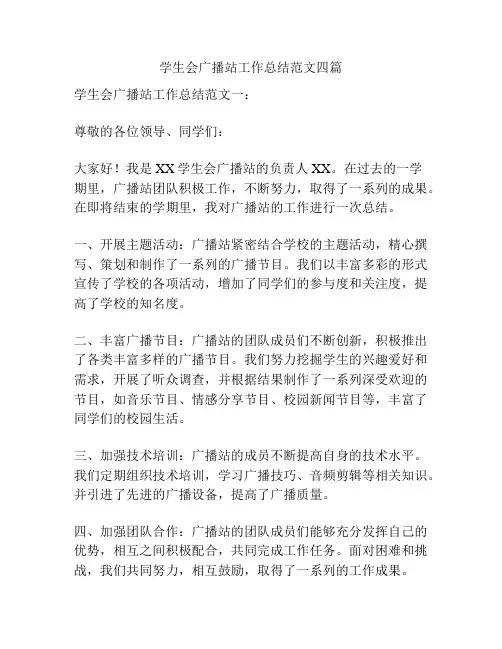 学生会广播站工作总结范文四篇

学生会广播站工作总结范文一：

尊敬的各位领导、同学们：

大家好！我是 XX 学生会广播站的负责人 XX。在过去的一学期里，广播站团队积极工作，不断努力，取得了一系列的成果。在即将结束的学期里，我对广播站的工作进行一次总结。

一、开展主题活动：广播站紧密结合学校的主题活动，精心撰写、策划和制作了一系列的广播节目。我们以丰富多彩的形式宣传了学校的各项活动，增加了同学们的参与度和关注度，提高了学校的知名度。

二、丰富广播节目：广播站的团队成员们不断创新，积极推出了各类丰富多样的广播节目。我们努力挖掘学生的兴趣爱好和需求，开展了听众调查，并根据结果制作了一系列深受欢迎的节目，如音乐节目、情感分享节目、校园新闻节目等，丰富了同学们的校园生活。

三、加强技术培训：广播站的成员不断提高自身的技术水平。我们定期组织技术培训，学习广播技巧、音频剪辑等相关知识。并引进了先进的广播设备，提高了广播质量。

四、加强团队合作：广播站的团队成员们能够充分发挥自己的优势，相互之间积极配合，共同完成工作任务。面对困难和挑战，我们共同努力，相互鼓励，取得了一系列的工作成果。